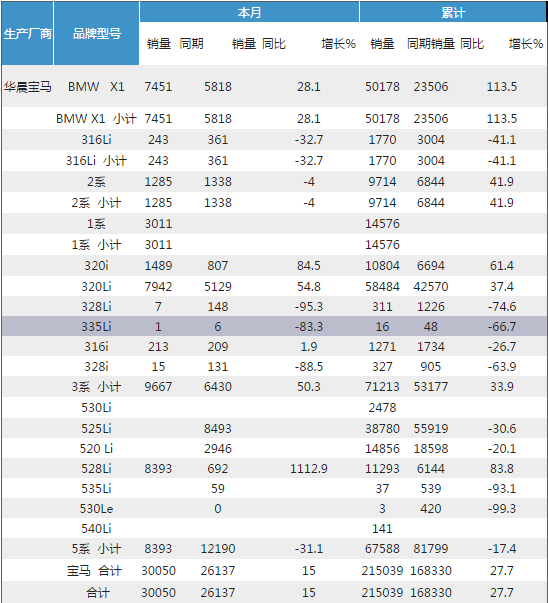 | 生产厂商 | 品牌型号 | 本月 | | | 累计 | | |
|---|---|---|---|---|---|---|---|
| | | 销量 | 同期 销量 | 同比 增长% | 销量 | 同期销量 | 同比 增长% |
| 华晨宝马 | BMW X1 | 7451 | 5818 | 28.1 | 50178 | 23506 | 113.5 |
| | BMW X1 小计 | 7451 | 5818 | 28.1 | 50178 | 23506 | 113.5 |
| | 316Li | 243 | 361 | -32.7 | 1770 | 3004 | -41.1 |
| | 316Li 小计 | 243 | 361 | -32.7 | 1770 | 3004 | -41.1 |
| | 2系 | 1285 | 1338 | -4 | 9714 | 6844 | 41.9 |
| | 2系 小计 | 1285 | 1338 | -4 | 9714 | 6844 | 41.9 |
| | 1系 | 3011 | | | 14576 | | |
| | 1系 小计 | 3011 | | | 14576 | | |
| | 320i | 1489 | 807 | 84.5 | 10804 | 6694 | 61.4 |
| | 320Li | 7942 | 5129 | 54.8 | 58484 | 42570 | 37.4 |
| | 328Li | 7 | 148 | -95.3 | 311 | 1226 | -74.6 |
| | 335Li | 1 | 6 | -83.3 | 16 | 48 | -66.7 |
| | 316i | 213 | 209 | 1.9 | 1271 | 1734 | -26.7 |
| | 328i | 15 | 131 | -88.5 | 327 | 905 | -63.9 |
| | 3系 小计 | 9667 | 6430 | 50.3 | 71213 | 53177 | 33.9 |
| | 530Li | | | | 2478 | | |
| | 525Li | | 8493 | | 38780 | 55919 | -30.6 |
| | 520 Li | | 2946 | | 14856 | 18598 | -20.1 |
| | 528Li | 8393 | 692 | 1112.9 | 11293 | 6144 | 83.8 |
| | 535Li | | 59 | | 37 | 539 | -93.1 |
| | 530Le | | 0 | | 3 | 420 | -99.3 |
| | 540Li | | | | 141 | | |
| | 5系 小计 | 8393 | 12190 | -31.1 | 67588 | 81799 | -17.4 |
| | 宝马 合计 | 30050 | 26137 | 15 | 215039 | 168330 | 27.7 |
| | 合计 | 30050 | 26137 | 15 | 215039 | 168330 | 27.7 |